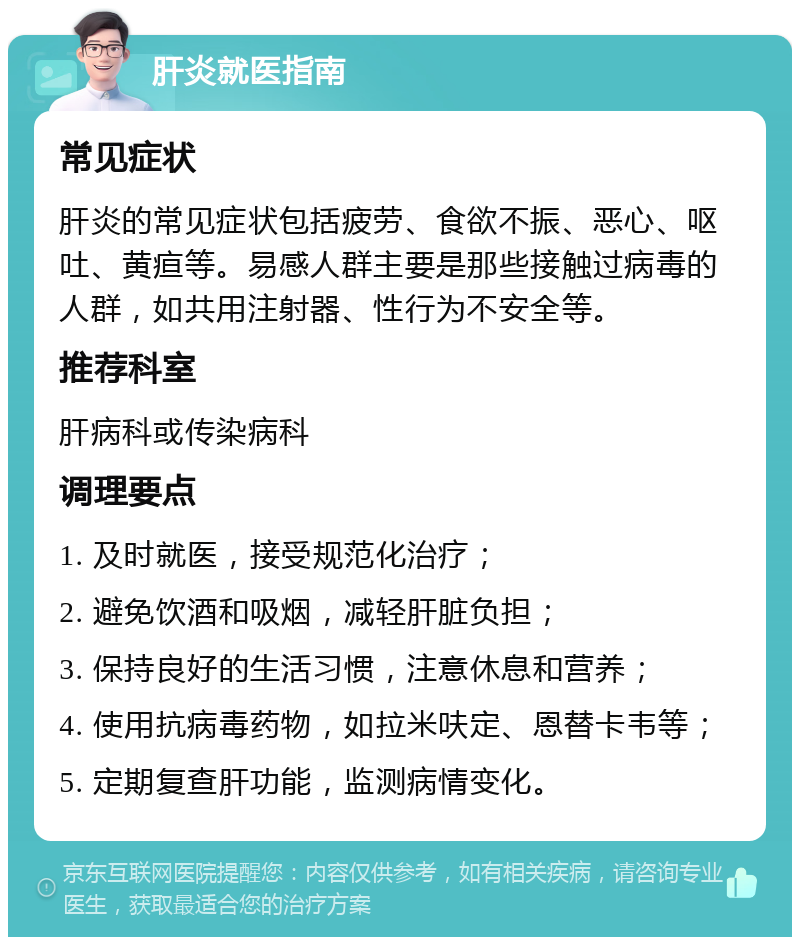 肝炎就医指南

常见症状

肝炎的常见症状包括疲劳、食欲不振、恶心、呕吐、黄疸等。易感人群主要是那些接触过病毒的人群，如共用注射器、性行为不安全等。

推荐科室

肝病科或传染病科

调理要点

1. 及时就医，接受规范化治疗；

2. 避免饮酒和吸烟，减轻肝脏负担；

3. 保持良好的生活习惯，注意休息和营养；

4. 使用抗病毒药物，如拉米呋定、恩替卡韦等；

5. 定期复查肝功能，监测病情变化。

京东互联网医院提醒您：内容仅供参考，如有相关疾病，请咨询专业医生，获取最适合您的治疗方案